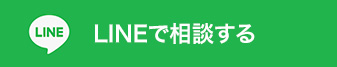 LINE

LINEで相談する